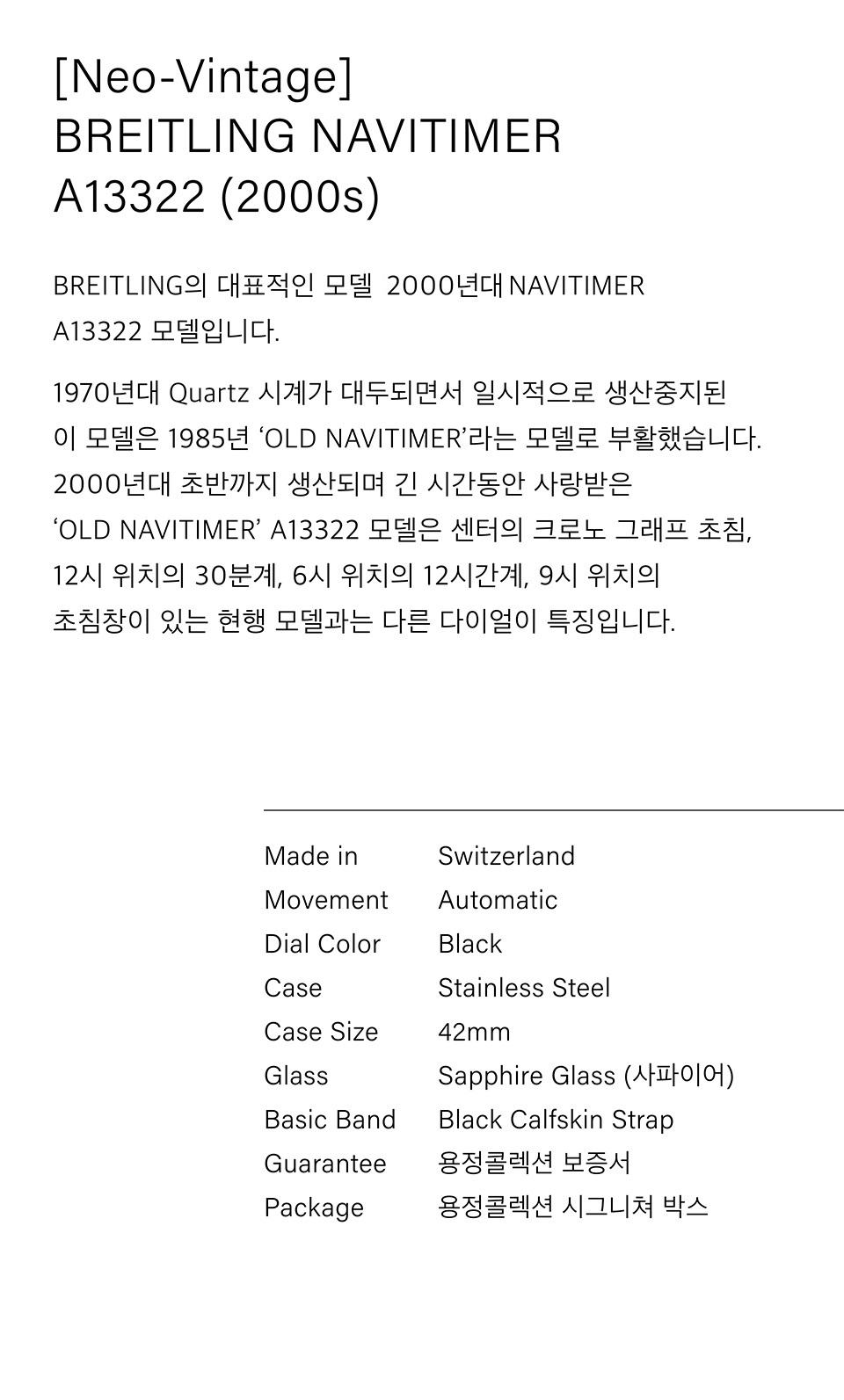 [Neo-Vintage]
BREITLING NAVITIMER
A13322 (2000s)

BREITLING의 대표적인 모델 2000년대 NAVITIMER A13322 모델입니다.

1970년대 Quartz 시계가 대두되면서 일시적으로 생산중지된 이 모델은 1985년 'OLD NAVITIMER'라는 모델로 부활했습니다. 2000년대 초반까지 생산되며 긴 시간동안 사랑받은 'OLD NAVITIMER' A13322 모델은 센터의 크로노 그래프 초침, 12시 위치의 30분계, 6시 위치의 12시간계, 9시 위치의 초침창이 있는 현행 모델과는 다른 다이얼이 특징입니다.

Made in Switzerland
Movement Automatic
Dial Color Black
Case Stainless Steel
Case Size 42mm
Glass Sapphire Glass (사파이어)
Basic Band Black Calfskin Strap
Guarantee 용정콜렉션 보증서
Package 용정콜렉션 시그니쳐 박스